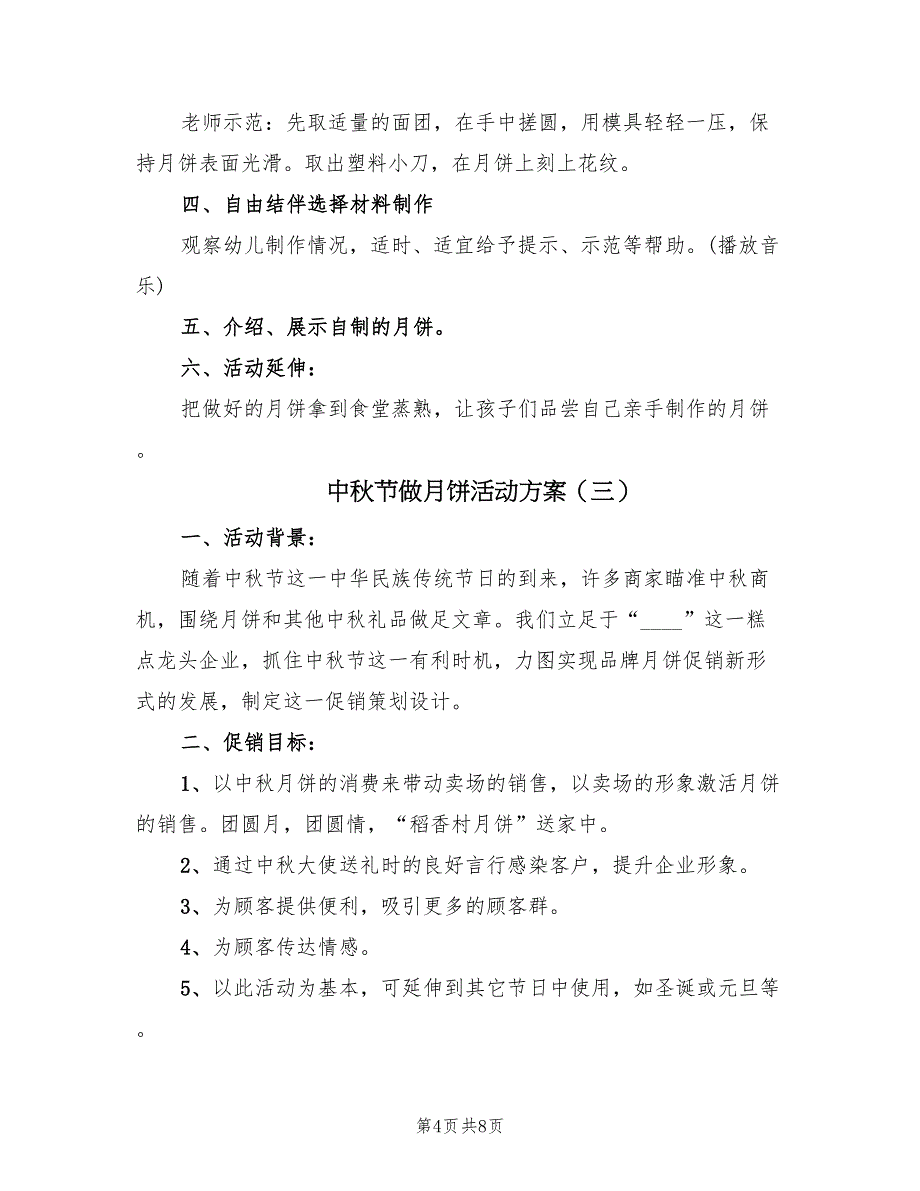 老师示范：先取适量的面团，在手中搓圆，用模具轻轻一压，保持月饼表面光滑。取出塑料小刀，在月饼上刻上花纹。

四、自由结伴选择材料制作

观察幼儿制作情况，适时、适宜给予提示、示范等帮助。(播放音乐)

五、介绍、展示自制的月饼。

六、活动延伸：

把做好的月饼拿到食堂蒸熟，让孩子们品尝自己亲手制作的月饼。

中秋节做月饼活动方案（三）

一、活动背景：

随着中秋节这一中华民族传统节日的到来，许多商家瞄准中秋商机，围绕月饼和其他中秋礼品做足文章。我们立足于“____”这一糕点龙头企业，抓住中秋节这一有利时机，力图实现品牌月饼促销新形式的发展，制定这一促销策划设计。

二、促销目标：

1、以中秋月饼的消费来带动卖场的销售，以卖场的形象激活月饼的销售。团圆月，团圆情，“稻香村月饼”送家中。

2、通过中秋大使送礼时的良好言行感染客户，提升企业形象。

3、为顾客提供便利，吸引更多的顾客群。

4、为顾客传达情感。

5、以此活动为基本，可延伸到其它节日中使用，如圣诞或元旦等。

第4页 共8页